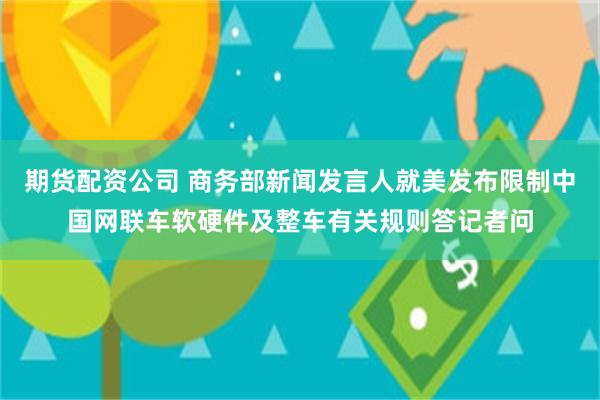 期货配资公司 商务部新闻发言人就美发布限制中国网联车软硬件及整车有关规则答记者问

$